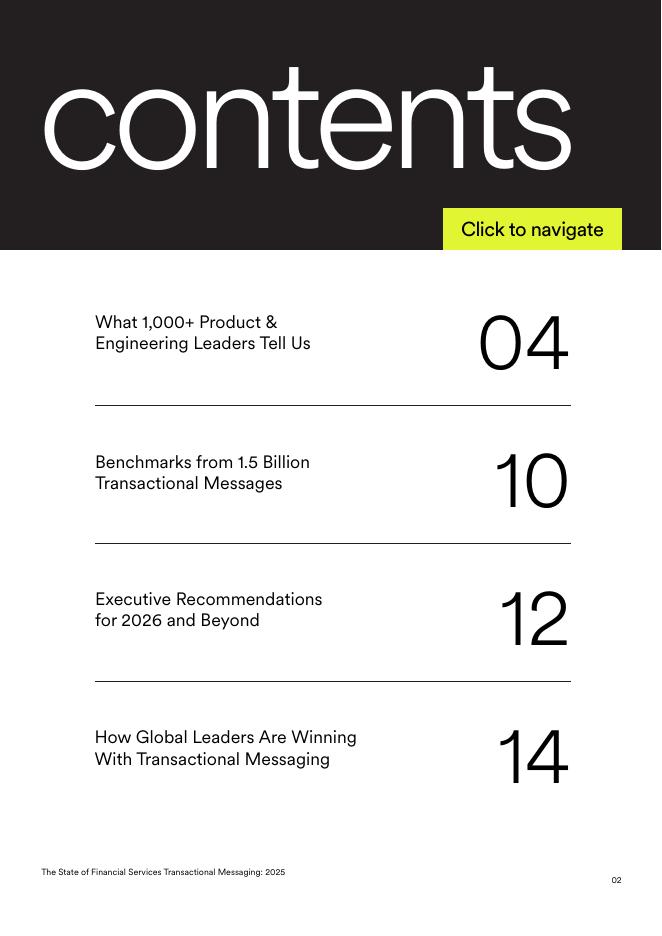 contents

Click to navigate

What 1,000+ Product & Engineering Leaders Tell Us

04

Benchmarks from 1.5 Billion Transactional Messages

10

Executive Recommendations for 2026 and Beyond

12

How Global Leaders Are Winning With Transactional Messaging

14

The State of Financial Services Transactional Messaging: 2025

02